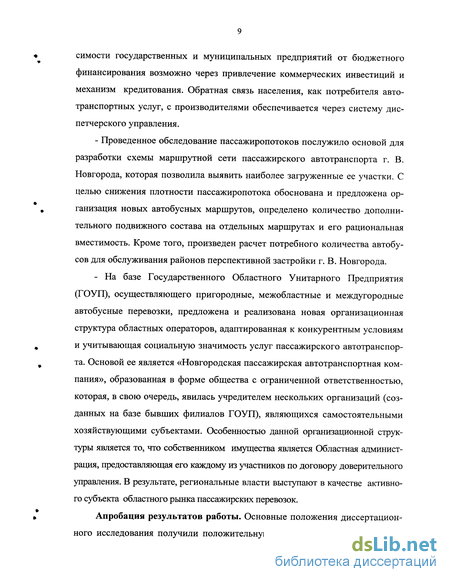 9

симости государственных и муниципальных предприятий от бюджетного финансирования возможно через привлечение коммерческих инвестиций и механизм кредитования. Обратная связь населения, как потребителя автотранспортных услуг, с производителями обеспечивается через систему диспетчерского управления.

- Проведенное обследование пассажиропотоков послужило основой для разработки схемы маршрутной сети пассажирского автотранспорта г. В. Новгорода, которая позволила выявить наиболее загруженные ее участки. С целью снижения плотности пассажиропотока обоснована и предложена организация новых автобусных маршрутов, определено количество дополнительного подвижного состава на отдельных маршрутах и его рациональная вместимость. Кроме того, произведен расчет потребного количества автобусов для обслуживания районов перспективной застройки г. В. Новгорода.

- На базе Государственного Областного Унитарного Предприятия (ГОУП), осуществляющего пригородные, межобластные и междугородные автобусные перевозки, предложена и реализована новая организационная структура областных операторов, адаптированная к конкурентным условиям и учитывающая социальную значимость услуг пассажирского автотранспорта. Основой ее является «Новгородская пассажирская автотранспортная компания», образованная в форме общества с ограниченной ответственностью, которая, в свою очередь, явилась учредителем нескольких организаций (созданных на базе бывших филиалов ГОУП), являющихся самостоятельными хозяйствующими субъектами. Особенностью данной организационной структуры является то, что собственником имущества является Областная администрация, предоставляющая его каждому из участников по договору доверительного управления. В результате, региональные власти выступают в качестве активного субъекта областного рынка пассажирских перевозок.

Апробация результатов работы. Основные положения диссертационного исследования получили положительну

dsLib.net
библиотека диссертаций